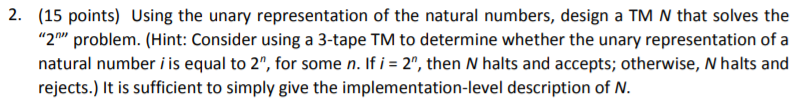 2. (15 points) Using the unary representation of the natural numbers, design a TM $N$ that solves the "$2^n$" problem. (Hint: Consider using a 3-tape TM to determine whether the unary representation of a natural number $i$ is equal to $2^n$, for some $n$. If $i = 2^n$, then $N$ halts and accepts; otherwise, $N$ halts and rejects.) It is sufficient to simply give the implementation-level description of $N$.